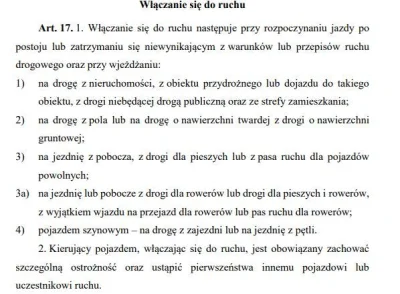 Włączanie się do ruchu

Art. 17. 1. Włączanie się do ruchu następuje przy rozpoczynaniu jazdy po postoju lub zatrzymaniu się niewynikającym z warunków lub przepisów ruchu drogowego oraz przy wjeżdżaniu:

1) na drogę z nieruchomości, z obiektu przydrożnego lub dojazdu do takiego obiektu, z drogi niebędącej drogą publiczną oraz ze strefy zamieszkania;

2) na drogę z pola lub na drogę o nawierzchni twardej z drogi o nawierzchni gruntowej;

3) na jezdnię z pobocza, z drogi dla pieszych lub z pasa ruchu dla pojazdów powolnych;

3a) na jezdnię lub pobocze z drogi dla rowerów lub drogi dla pieszych i rowerów, z wyjątkiem wjazdu na przejazd dla rowerów lub pas ruchu dla rowerów;

4) pojazdem szynowym – na drogę z zajezdni lub na jezdnię z pętli.

2. Kierujący pojazdem, włączając się do ruchu, jest obowiązany zachować szczególną ostrożność oraz ustąpić pierwszeństwa innemu pojazdowi lub uczestnikowi ruchu.